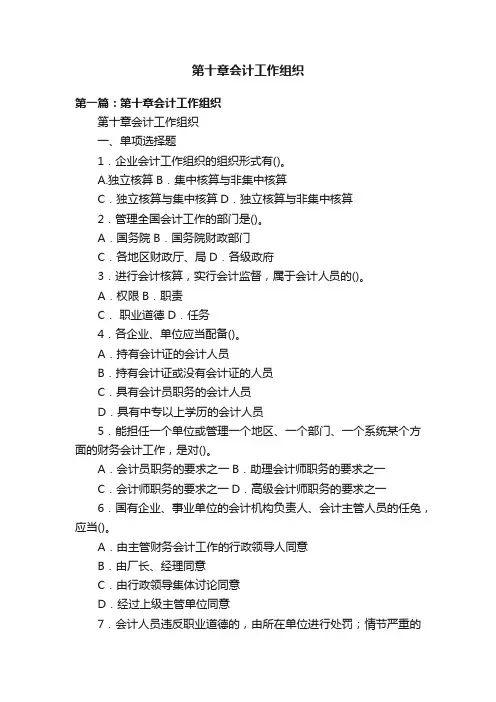 第十章会计工作组织

第一篇：第十章会计工作组织

第十章会计工作组织

一、单项选择题

1．企业会计工作组织的组织形式有()。

A.独立核算 B．集中核算与非集中核算

C．独立核算与集中核算 D．独立核算与非集中核算

2．管理全国会计工作的部门是()。

A．国务院 B．国务院财政部门

C．各地区财政厅、局 D．各级政府

3．进行会计核算，实行会计监督，属于会计人员的()。

A．权限 B．职责

C． 职业道德 D．任务

4．各企业、单位应当配备()。

A．持有会计证的会计人员

B．持有会计证或没有会计证的人员

C．具有会计员职务的会计人员

D．具有中专以上学历的会计人员

5．能担任一个单位或管理一个地区、一个部门、一个系统某个方面的财务会计工作，是对()。

A．会计员职务的要求之一 B．助理会计师职务的要求之一

C．会计师职务的要求之一 D．高级会计师职务的要求之一

6．国有企业、事业单位的会计机构负责人、会计主管人员的任免，应当()。

A．由主管财务会计工作的行政领导人同意

B．由厂长、经理同意

C．由行政领导集体讨论同意

D．经过上级主管单位同意

7．会计人员违反职业道德的，由所在单位进行处罚；情节严重的